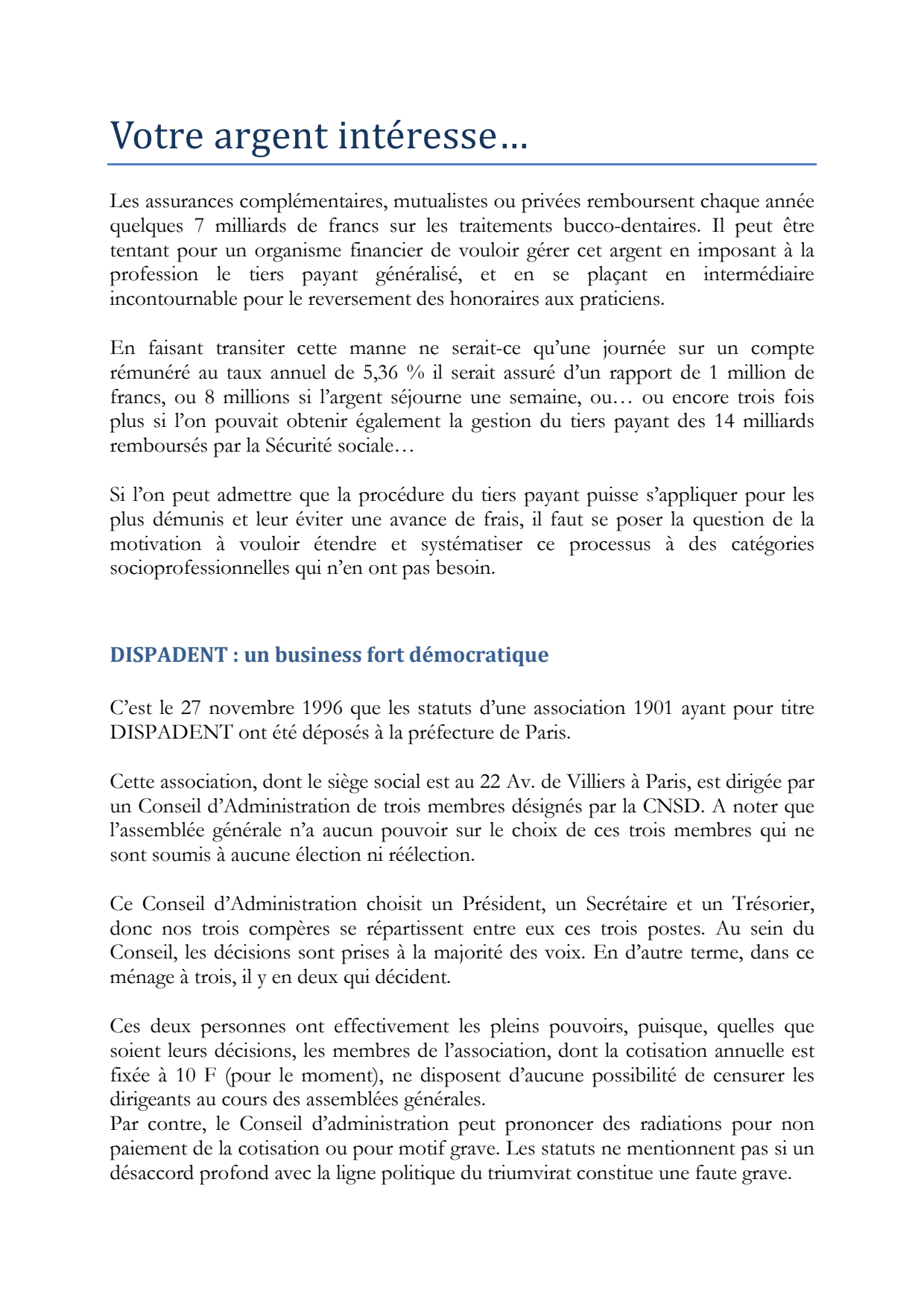 Votre argent intéresse…

Les assurances complémentaires, mutualistes ou privées remboursent chaque année quelques 7 milliards de francs sur les traitements bucco-dentaires. Il peut être tentant pour un organisme financier de vouloir gérer cet argent en imposant à la profession le tiers payant généralisé, et en se plaçant en intermédiaire incontournable pour le reversement des honoraires aux praticiens.

En faisant transiter cette manne ne serait-ce qu'une journée sur un compte rémunéré au taux annuel de 5,36 % il serait assuré d'un rapport de 1 million de francs, ou 8 millions si l'argent séjourne une semaine, ou… ou encore trois fois plus si l'on pouvait obtenir également la gestion du tiers payant des 14 milliards remboursés par la Sécurité sociale…

Si l'on peut admettre que la procédure du tiers payant puisse s'appliquer pour les plus démunis et leur éviter une avance de frais, il faut se poser la question de la motivation à vouloir étendre et systématiser ce processus à des catégories socioprofessionnelles qui n'en ont pas besoin.

DISPADENT : un business fort démocratique

C'est le 27 novembre 1996 que les statuts d'une association 1901 ayant pour titre DISPADENT ont été déposés à la préfecture de Paris.

Cette association, dont le siège social est au 22 Av. de Villiers à Paris, est dirigée par un Conseil d'Administration de trois membres désignés par la CNSD. A noter que l'assemblée générale n'a aucun pouvoir sur le choix de ces trois membres qui ne sont soumis à aucune élection ni réélection.

Ce Conseil d'Administration choisit un Président, un Secrétaire et un Trésorier, donc nos trois compères se répartissent entre eux ces trois postes. Au sein du Conseil, les décisions sont prises à la majorité des voix. En d'autre terme, dans ce ménage à trois, il y en deux qui décident.

Ces deux personnes ont effectivement les pleins pouvoirs, puisque, quelles que soient leurs décisions, les membres de l'association, dont la cotisation annuelle est fixée à 10 F (pour le moment), ne disposent d'aucune possibilité de censurer les dirigeants au cours des assemblées générales.
Par contre, le Conseil d'administration peut prononcer des radiations pour non paiement de la cotisation ou pour motif grave. Les statuts ne mentionnent pas si un désaccord profond avec la ligne politique du triumvirat constitue une faute grave.